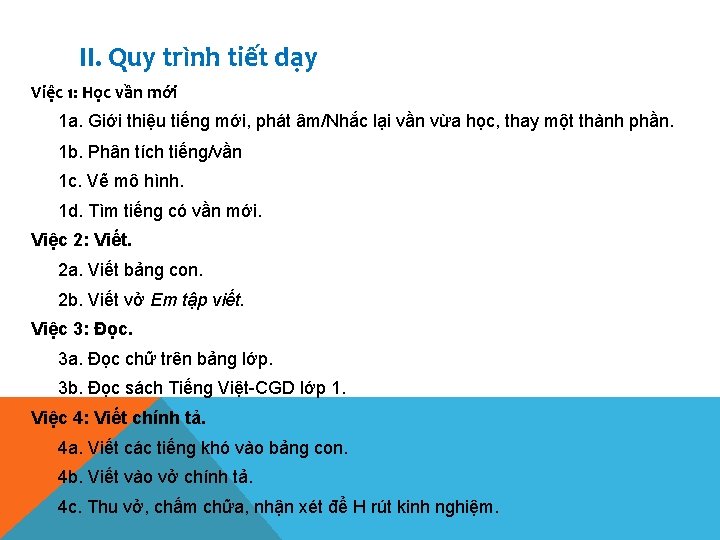 II. Quy trình tiết dạy

Việc 1: Học vần mới

1a. Giới thiệu tiếng mới, phát âm/Nhắc lại vần vừa học, thay một thành phần.

1b. Phân tích tiếng/vần

1c. Vẽ mô hình.

1d. Tìm tiếng có vần mới.

Việc 2: Viết.

2a. Viết bảng con.

2b. Viết vở Em tập viết.

Việc 3: Đọc.

3a. Đọc chữ trên bảng lớp.

3b. Đọc sách Tiếng Việt-CGD lớp 1.

Việc 4: Viết chính tả.

4a. Viết các tiếng khó vào bảng con.

4b. Viết vào vở chính tả.

4c. Thu vở, chấm chữa, nhận xét để H rút kinh nghiệm.